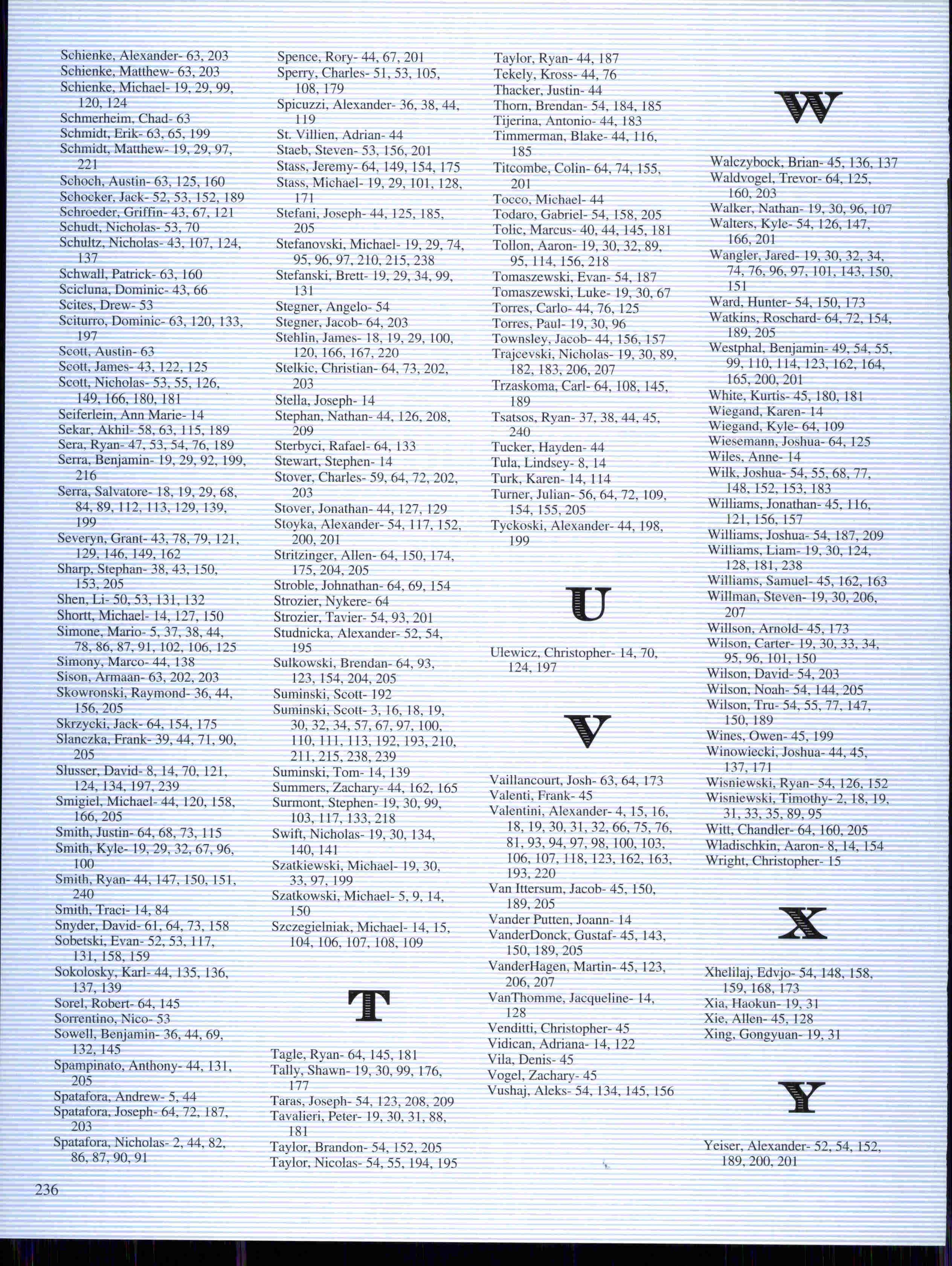 Schienke, Alexander- 63, 203
Schienke, Matthew- 63, 203
Schienke, Michael- 19, 29, 99, 120, 124
Schmerheim, Chad- 63
Schmidt, Erik- 63, 65, 199
Schmidt, Matthew- 19, 29, 97, 221
Schoch, Austin- 63, 125, 160
Schocker, Jack- 52, 53, 152, 189
Schroeder, Griffin- 43, 67, 121
Schudt, Nicholas- 53, 70
Schultz, Nicholas- 43, 107, 124, 137
Schwall, Patrick- 63, 160
Scicluna, Dominic- 43, 66
Scites, Drew- 53
Sciturro, Dominic- 63, 120, 133, 197
Scott, Austin- 63
Scott, James- 43, 122, 125
Scott, Nicholas- 53, 55, 126, 149, 166, 180, 181
Seiferlein, Ann Marie- 14
Sekar, Akhil- 58, 63, 115, 189
Sera, Ryan- 47, 53, 54, 76, 189
Serra, Benjamin- 19, 29, 92, 199, 216
Serra, Salvatore- 18, 19, 29, 68, 84, 89, 112, 113, 129, 139, 199
Severyn, Grant- 43, 78, 79, 121, 129, 146, 149, 162
Sharp, Stephan- 38, 43, 150, 153, 205
Shen, Li- 50, 53, 131, 132
Shortt, Michael- 14, 127, 150
Simone, Mario- 5, 37, 38, 44, 78, 86, 87, 91, 102, 106, 125
Simony, Marco- 44, 138
Sison, Armaan- 63, 202, 203
Skowronski, Raymond- 36, 44, 156, 205
Skrzycki, Jack- 64, 154, 175
Slanczka, Frank- 39, 44, 71, 90, 205
Slusser, David- 8, 14, 70, 121, 124, 134, 197, 239
Smigiel, Michael- 44, 120, 158, 166, 205
Smith, Justin- 64, 68, 73, 115
Smith, Kyle- 19, 29, 32, 67, 96, 100
Smith, Ryan- 44, 147, 150, 151, 240
Smith, Traci- 14, 84
Snyder, David- 61, 64, 73, 158
Sobetski, Evan- 52, 53, 117, 131, 158, 159
Sokolosky, Karl- 44, 135, 136, 137, 139
Sorel, Robert- 64, 145
Sorrentino, Nico- 53
Sowell, Benjamin- 36, 44, 69, 132, 145
Spampinato, Anthony- 44, 131, 205
Spatafora, Andrew- 5, 44
Spatafora, Joseph- 64, 72, 187, 203
Spatafora, Nicholas- 2, 44, 82, 86, 87, 90, 91

Spence, Rory- 44, 67, 201
Sperry, Charles- 51, 53, 105, 108, 179
Spicuzzi, Alexander- 36, 38, 44, 119
St. Villien, Adrian- 44
Staeb, Steven- 53, 156, 201
Stass, Jeremy- 64, 149, 154, 175
Stass, Michael- 19, 29, 101, 128, 171
Stefani, Joseph- 44, 125, 185, 205
Stefanovski, Michael- 19, 29, 74, 95, 96, 97, 210, 215, 238
Stefanski, Brett- 19, 29, 34, 99, 131
Stegner, Angelo- 54
Stegner, Jacob- 64, 203
Stehlin, James- 18, 19, 29, 100, 120, 166, 167, 220
Stelkic, Christian- 64, 73, 202, 203
Stella, Joseph- 14
Stephan, Nathan- 44, 126, 208, 209
Sterbyci, Rafael- 64, 133
Stewart, Stephen- 14
Stover, Charles- 59, 64, 72, 202, 203
Stover, Jonathan- 44, 127, 129
Stoyka, Alexander- 54, 117, 152, 200, 201
Stritzinger, Allen- 64, 150, 174, 175, 204, 205
Stroble, Johnathan- 64, 69, 154
Strozier, Nykere- 64
Strozier, Tavier- 54, 93, 201
Studnicka, Alexander- 52, 54, 195
Sulkowski, Brendan- 64, 93, 123, 154, 204, 205
Suminski, Scott- 192
Suminski, Scott- 3, 16, 18, 19, 30, 32, 34, 57, 67, 97, 100, 110, 111, 113, 192, 193, 210, 211, 215, 238, 239
Suminski, Tom- 14, 139
Summers, Zachary- 44, 162, 165
Surmont, Stephen- 19, 30, 99, 103, 117, 133, 218
Swift, Nicholas- 19, 30, 134, 140, 141
Szatkiewski, Michael- 19, 30, 33, 97, 199
Szatkowski, Michael- 5, 9, 14, 150
Szczegielniak, Michael- 14, 15, 104, 106, 107, 108, 109

T

Tagle, Ryan- 64, 145, 181
Tally, Shawn- 19, 30, 99, 176, 177
Taras, Joseph- 54, 123, 208, 209
Tavalieri, Peter- 19, 30, 31, 88, 181
Taylor, Brandon- 54, 152, 205
Taylor, Nicolas- 54, 55, 194, 195

Taylor, Ryan- 44, 187
Tekely, Kross- 44, 76
Thacker, Justin- 44
Thorn, Brendan- 54, 184, 185
Tijerina, Antonio- 44, 183
Timmerman, Blake- 44, 116, 185
Titcombe, Colin- 64, 74, 155, 201
Tocco, Michael- 44
Todaro, Gabriel- 54, 158, 205
Tolic, Marcus- 40, 44, 145, 181
Tollon, Aaron- 19, 30, 32, 89, 95, 114, 156, 218
Tomaszewski, Evan- 54, 187
Tomaszewski, Luke- 19, 30, 67
Torres, Carlo- 44, 76, 125
Torres, Paul- 19, 30, 96
Townsley, Jacob- 44, 156, 157
Trajcevski, Nicholas- 19, 30, 89, 182, 183, 206, 207
Trzaskoma, Carl- 64, 108, 145, 189
Tsatsos, Ryan- 37, 38, 44, 45, 240
Tucker, Hayden- 44
Tula, Lindsey- 8, 14
Turk, Karen- 14, 114
Turner, Julian- 56, 64, 72, 109, 154, 155, 205
Tyckoski, Alexander- 44, 198, 199

U

Ulewicz, Christopher- 14, 70, 124, 197

V

Vaillancourt, Josh- 63, 64, 173
Valenti, Frank- 45
Valentini, Alexander- 4, 15, 16, 18, 19, 30, 31, 32, 66, 75, 76, 81, 93, 94, 97, 98, 100, 103, 106, 107, 118, 123, 162, 163, 193, 220
Van Ittersum, Jacob- 45, 150, 189, 205
Vander Putten, Joann- 14
VanderDonck, Gustaf- 45, 143, 150, 189, 205
VanderHagen, Martin- 45, 123, 206, 207
VanThomme, Jacqueline- 14, 128
Venditti, Christopher- 45
Vidican, Adriana- 14, 122
Vila, Denis- 45
Vogel, Zachary- 45
Vushaj, Aleks- 54, 134, 145, 156

W

Walczybock, Brian- 45, 136, 137
Waldvogel, Trevor- 64, 125, 160, 203
Walker, Nathan- 19, 30, 96, 107
Walters, Kyle- 54, 126, 147, 166, 201
Wangler, Jared- 19, 30, 32, 34, 74, 76, 96, 97, 101, 143, 150, 151
Ward, Hunter- 54, 150, 173
Watkins, Roschard- 64, 72, 154, 189, 205
Westphal, Benjamin- 49, 54, 55, 99, 110, 114, 123, 162, 164, 165, 200, 201
White, Kurtis- 45, 180, 181
Wiegand, Karen- 14
Wiegand, Kyle- 64, 109
Wiesemann, Joshua- 64, 125
Wiles, Anne- 14
Wilk, Joshua- 54, 55, 68, 77, 148, 152, 153, 183
Williams, Jonathan- 45, 116, 121, 156, 157
Williams, Joshua- 54, 187, 209
Williams, Liam- 19, 30, 124, 128, 181, 238
Williams, Samuel- 45, 162, 163
Willman, Steven- 19, 30, 206, 207
Willson, Arnold- 45, 173
Wilson, Carter- 19, 30, 33, 34, 95, 96, 101, 150
Wilson, David- 54, 203
Wilson, Noah- 54, 144, 205
Wilson, Tru- 54, 55, 77, 147, 150, 189
Wines, Owen- 45, 199
Winowiecki, Joshua- 44, 45, 137, 171
Wisniewski, Ryan- 54, 126, 152
Wisniewski, Timothy- 2, 18, 19, 31, 33, 35, 89, 95
Witt, Chandler- 64, 160, 205
Wladischkin, Aaron- 8, 14, 154
Wright, Christopher- 15

X

Xhelilaj, Edvjo- 54, 148, 158, 159, 168, 173
Xia, Haokun- 19, 31
Xie, Allen- 45, 128
Xing, Gongyuan- 19, 31

Y

Yeiser, Alexander- 52, 54, 152, 189, 200, 201

236